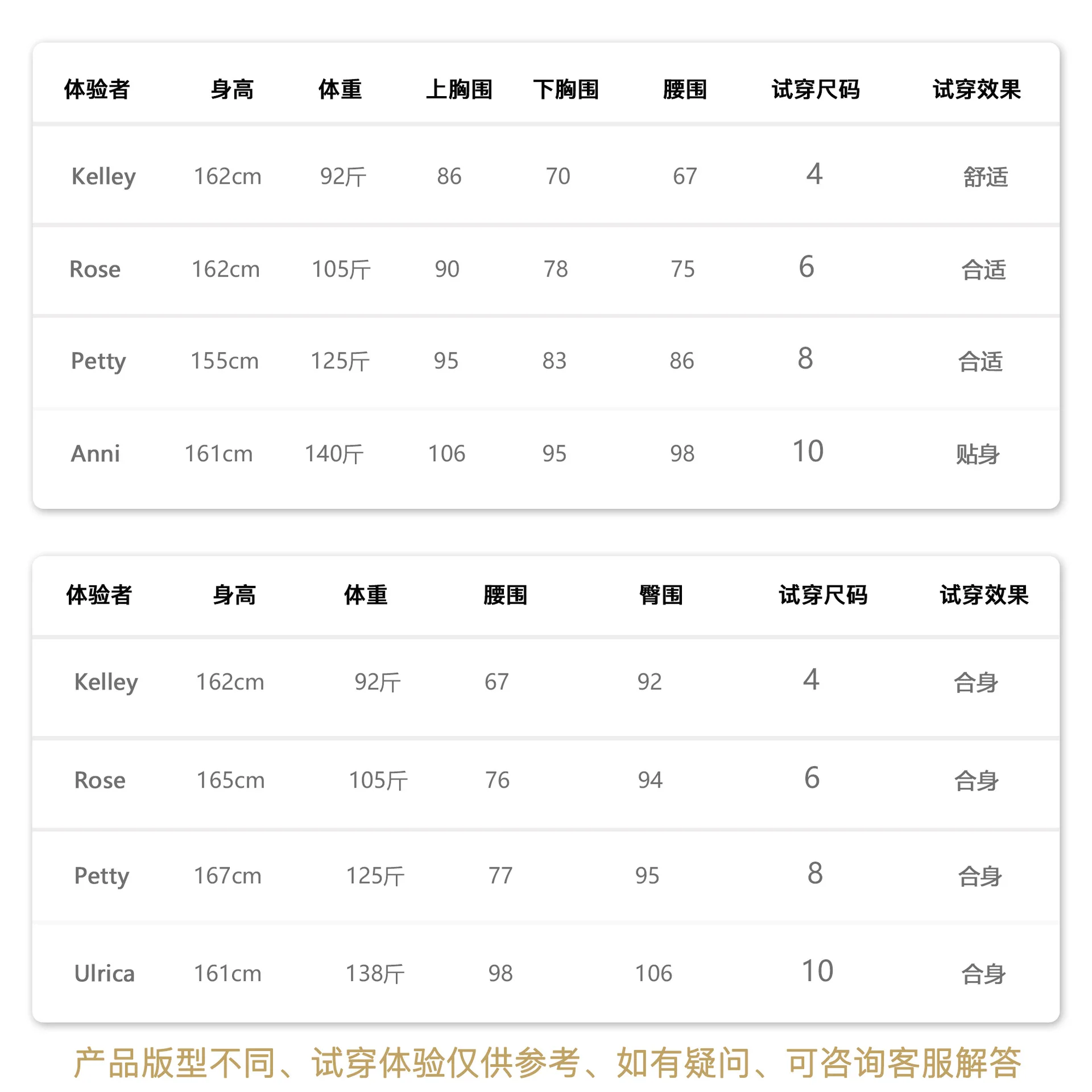 | 体验者 | 身高 | 体重 | 上胸围 | 下胸围 | 腰围 | 试穿尺码 | 试穿效果 |
|---|---|---|---|---|---|---|---|
| Kelley | 162cm | 92斤 | 86 | 70 | 67 | 4 | 舒适 |
| Rose | 162cm | 105斤 | 90 | 78 | 75 | 6 | 合适 |
| Petty | 155cm | 125斤 | 95 | 83 | 86 | 8 | 合适 |
| Anni | 161cm | 140斤 | 106 | 95 | 98 | 10 | 贴身 |

| 体验者 | 身高 | 体重 | 腰围 | 臀围 | 试穿尺码 | 试穿效果 |
|---|---|---|---|---|---|---|
| Kelley | 162cm | 92斤 | 67 | 92 | 4 | 合身 |
| Rose | 165cm | 105斤 | 76 | 94 | 6 | 合身 |
| Petty | 167cm | 125斤 | 77 | 95 | 8 | 合身 |
| Ulrica | 161cm | 138斤 | 98 | 106 | 10 | 合身 |

产品版型不同、试穿体验仅供参考、如有疑问、可咨询客服解答